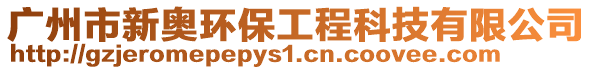 广州市新奥环保工程科技有限公司
http://gzjeromepepys1.cn.coovee.com